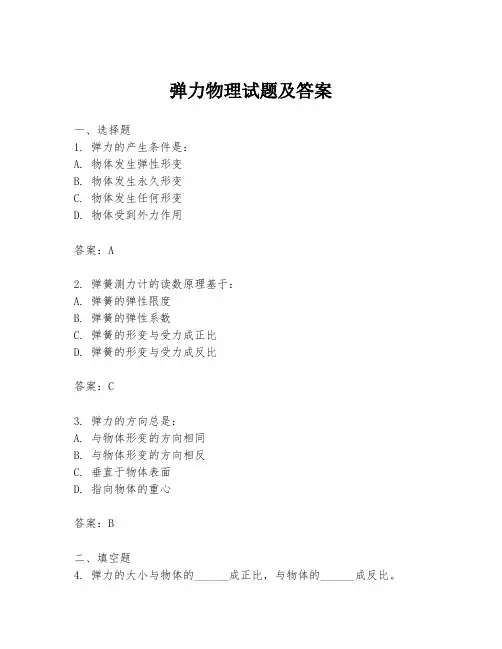 弹力物理试题及答案

一、选择题
1. 弹力的产生条件是：
A. 物体发生弹性形变
B. 物体发生永久形变
C. 物体发生任何形变
D. 物体受到外力作用

答案：A

2. 弹簧测力计的读数原理基于：
A. 弹簧的弹性限度
B. 弹簧的弹性系数
C. 弹簧的形变与受力成正比
D. 弹簧的形变与受力成反比

答案：C

3. 弹力的方向总是：
A. 与物体形变的方向相同
B. 与物体形变的方向相反
C. 垂直于物体表面
D. 指向物体的重心

答案：B

二、填空题
4. 弹力的大小与物体的______成正比，与物体的______成反比。